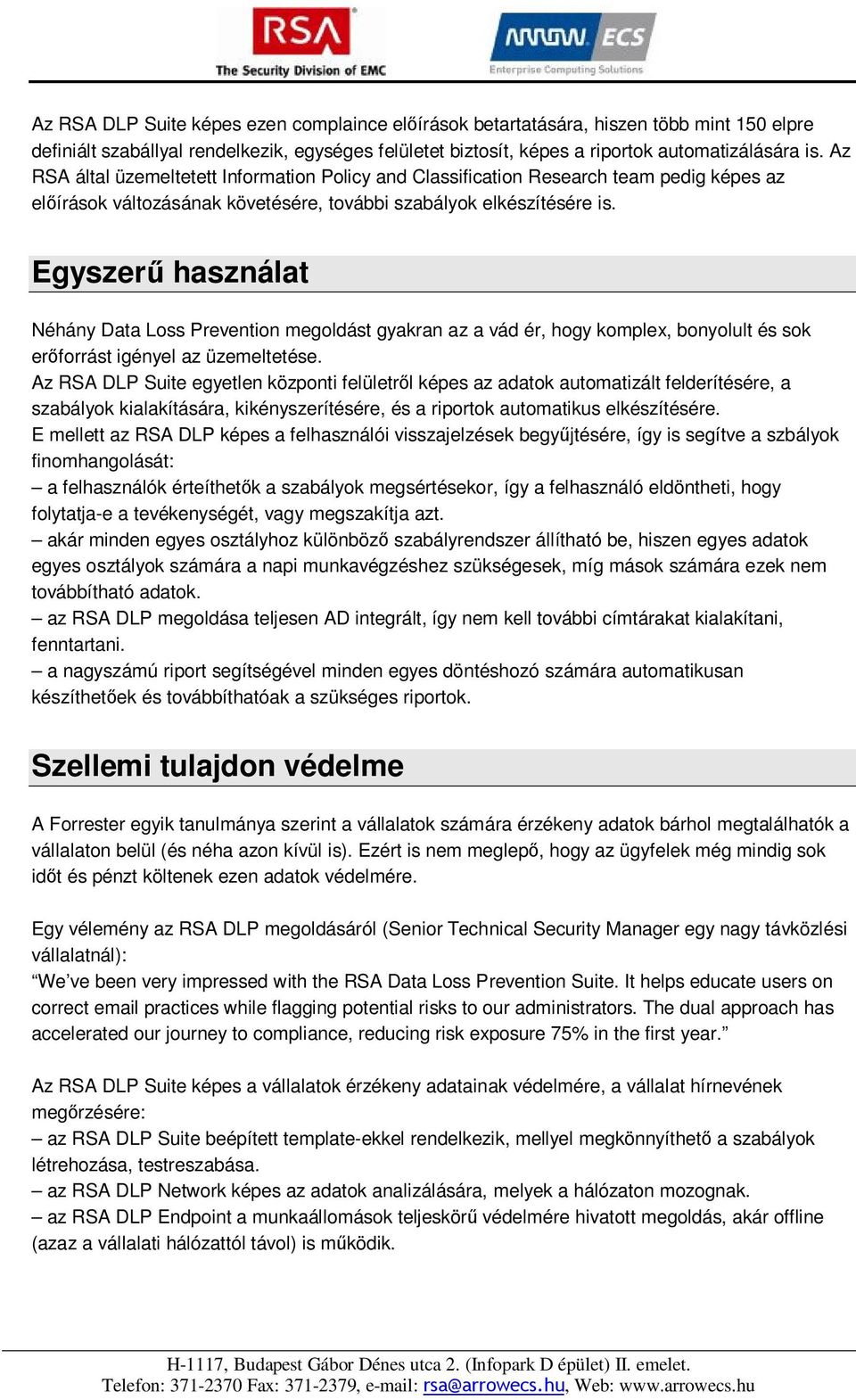 RSA
The Security Division of EMC

ARROW ECS
Enterprise Computing Solutions

Az RSA DLP Suite képes ezen complaince előírások betartatására, hiszen több mint 150 elpre definiált szabállyal rendelkezik, egységes felületet biztosít, képes a riportok automatizálására is. Az RSA által üzemeltetett Information Policy and Classification Research team pedig képes az előírások változásának követésére, további szabályok elkészítésére is.

Egyszerű használat

Néhány Data Loss Prevention megoldást gyakran az a vád ér, hogy komplex, bonyolult és sok erőforrást igényel az üzemeltetése.
Az RSA DLP Suite egyetlen központi felületről képes az adatok automatizált felderítésére, a szabályok kialakítására, kikényszerítésére, és a riportok automatikus elkészítésére.
E mellett az RSA DLP képes a felhasználói visszajelzések begyűjtésére, így is segítve a szbályok finomhangolását:
– a felhasználók érteíthetők a szabályok megsértésekor, így a felhasználó eldöntheti, hogy folytatja-e a tevékenységét, vagy megszakítja azt.
– akár minden egyes osztályhoz különböző szabályrendszer állítható be, hiszen egyes adatok egyes osztályok számára a napi munkavégzéshez szükségesek, míg mások számára ezek nem továbbítható adatok.
– az RSA DLP megoldása teljesen AD integrált, így nem kell további címtárakat kialakítani, fenntartani.
– a nagyszámú riport segítségével minden egyes döntéshozó számára automatikusan készíthetőek és továbbíthatóak a szükséges riportok.

Szellemi tulajdon védelme

A Forrester egyik tanulmánya szerint a vállalatok számára érzékeny adatok bárhol megtalálhatók a vállalaton belül (és néha azon kívül is). Ezért is nem meglepő, hogy az ügyfelek még mindig sok időt és pénzt költenek ezen adatok védelmére.

Egy vélemény az RSA DLP megoldásáról (Senior Technical Security Manager egy nagy távközlési vállalatnál):
“We’ve been very impressed with the RSA Data Loss Prevention Suite. It helps educate users on correct email practices while flagging potential risks to our administrators. The dual approach has accelerated our journey to compliance, reducing risk exposure 75% in the first year.”

Az RSA DLP Suite képes a vállalatok érzékeny adatainak védelmére, a vállalat hírnevének megőrzésére:
– az RSA DLP Suite beépített template-ekkel rendelkezik, mellyel megkönnyíthető a szabályok létrehozása, testreszabása.
– az RSA DLP Network képes az adatok analizálására, melyek a hálózaton mozognak.
– az RSA DLP Endpoint a munkaállomások teljeskörű védelmére hivatott megoldás, akár offline (azaz a vállalati hálózattól távol) is működik.

H-1117, Budapest Gábor Dénes utca 2. (Infopark D épület) II. emelet.
Telefon: 371-2370 Fax: 371-2379, e-mail: rsa@arrowecs.hu, Web: www.arrowecs.hu